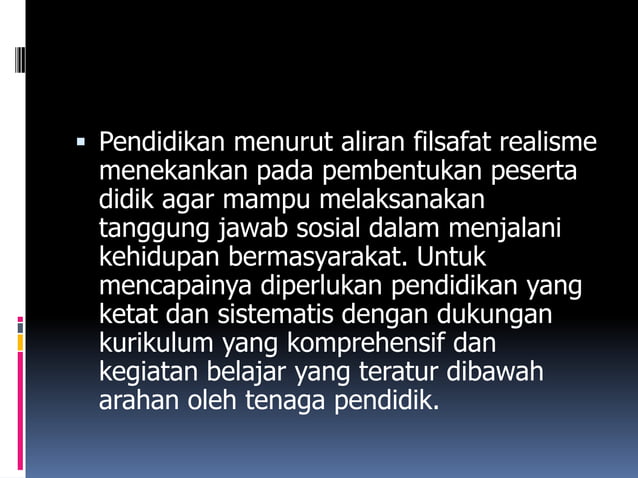 ▪ Pendidikan menurut aliran filsafat realisme menekankan pada pembentukan peserta didik agar mampu melaksanakan tanggung jawab sosial dalam menjalani kehidupan bermasyarakat. Untuk mencapainya diperlukan pendidikan yang ketat dan sistematis dengan dukungan kurikulum yang komprehensif dan kegiatan belajar yang teratur dibawah arahan oleh tenaga pendidik.